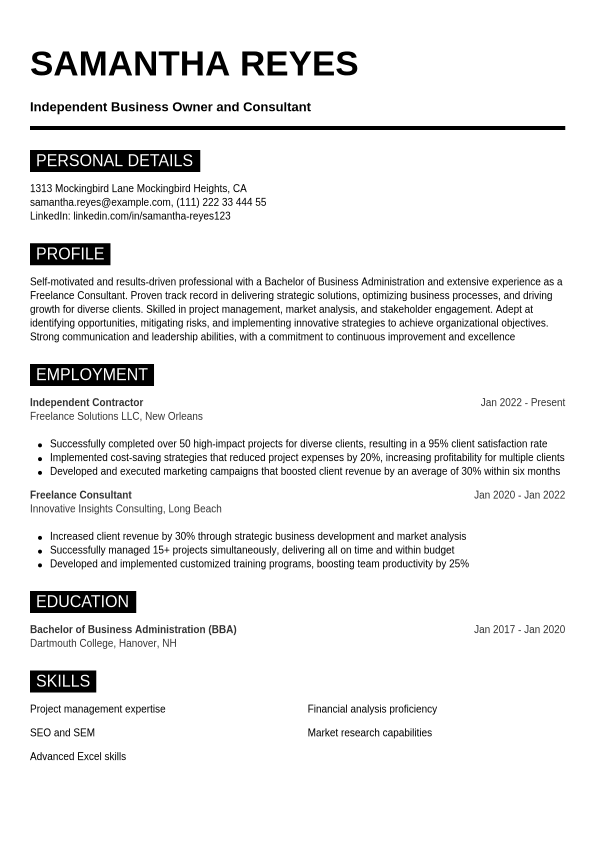 SAMANTHA REYES

Independent Business Owner and Consultant

PERSONAL DETAILS

1313 Mockingbird Lane Mockingbird Heights, CA
samantha.reyes@example.com, (111) 222 33 444 55
LinkedIn: linkedin.com/in/samantha-reyes123

PROFILE

Self-motivated and results-driven professional with a Bachelor of Business Administration and extensive experience as a Freelance Consultant. Proven track record in delivering strategic solutions, optimizing business processes, and driving growth for diverse clients. Skilled in project management, market analysis, and stakeholder engagement. Adept at identifying opportunities, mitigating risks, and implementing innovative strategies to achieve organizational objectives. Strong communication and leadership abilities, with a commitment to continuous improvement and excellence

EMPLOYMENT

Independent Contractor
Jan 2022 - Present
Freelance Solutions LLC, New Orleans

- Successfully completed over 50 high-impact projects for diverse clients, resulting in a 95% client satisfaction rate
- Implemented cost-saving strategies that reduced project expenses by 20%, increasing profitability for multiple clients
- Developed and executed marketing campaigns that boosted client revenue by an average of 30% within six months

Freelance Consultant
Jan 2020 - Jan 2022
Innovative Insights Consulting, Long Beach

- Increased client revenue by 30% through strategic business development and market analysis
- Successfully managed 15+ projects simultaneously, delivering all on time and within budget
- Developed and implemented customized training programs, boosting team productivity by 25%

EDUCATION

Bachelor of Business Administration (BBA)
Jan 2017 - Jan 2020
Dartmouth College, Hanover, NH

SKILLS

Project management expertise

SEO and SEM

Advanced Excel skills

Financial analysis proficiency

Market research capabilities